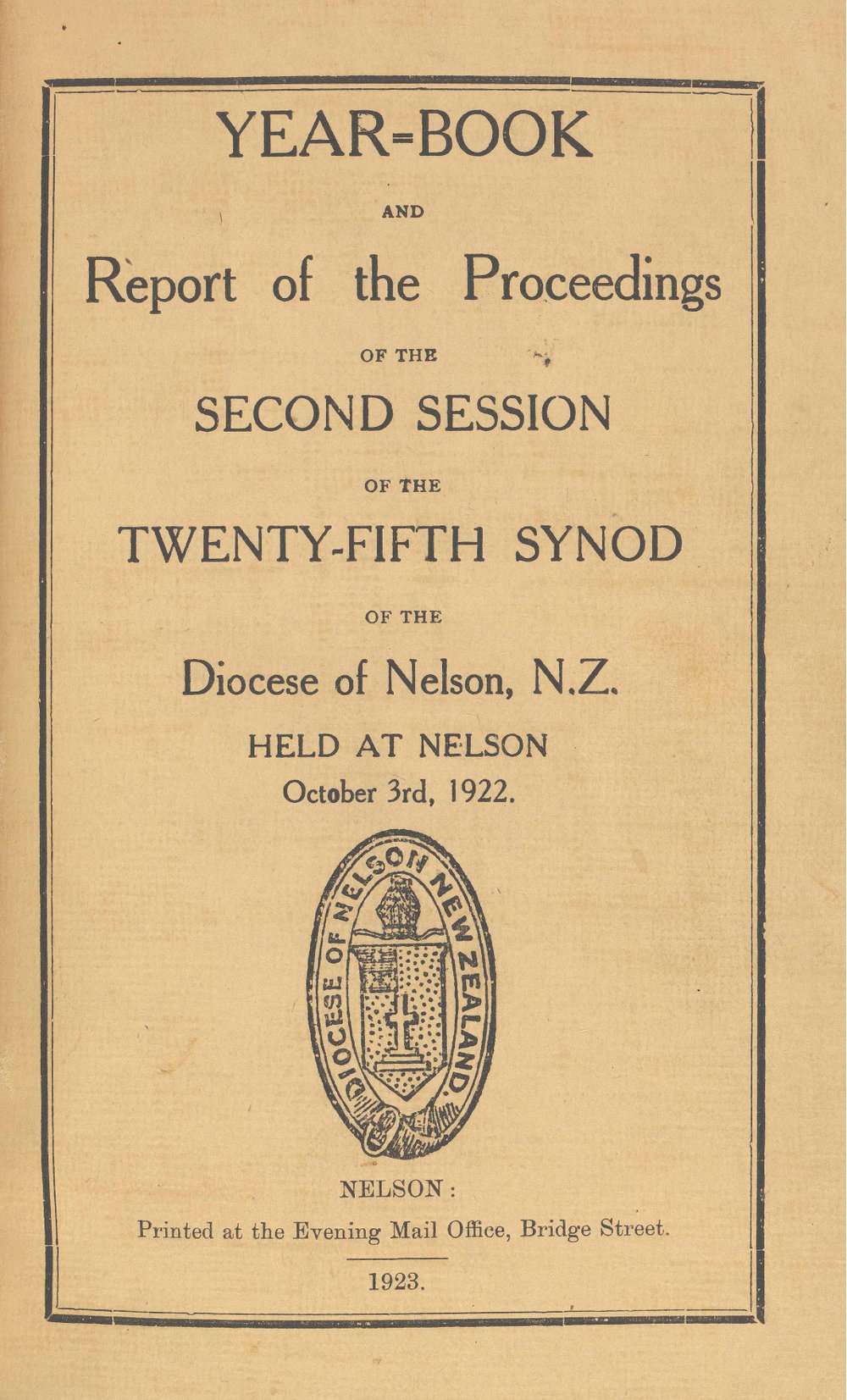 YEAR-BOOK

AND

Report of the Proceedings

OF THE

SECOND SESSION

OF THE

TWENTY-FIFTH SYNOD

OF THE

Diocese of Nelson, N.Z.

HELD AT NELSON
October 3rd, 1922.

DIOCESE OF NELSON NEW ZEALAND.

NELSON:
Printed at the Evening Mail Office, Bridge Street.

1923.